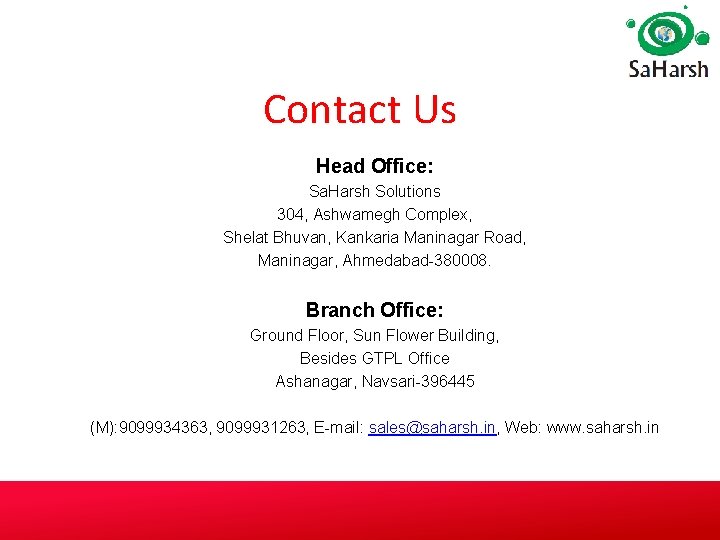 SaHarsh

Contact Us

Head Office:
SaHarsh Solutions
304, Ashwamegh Complex,
Shelat Bhuvan, Kankaria Maninagar Road,
Maninagar, Ahmedabad-380008.

Branch Office:
Ground Floor, Sun Flower Building,
Besides GTPL Office
Ashanagar, Navsari-396445

(M):9099934363, 9099931263, E-mail: sales@saharsh.in, Web: www.saharsh.in